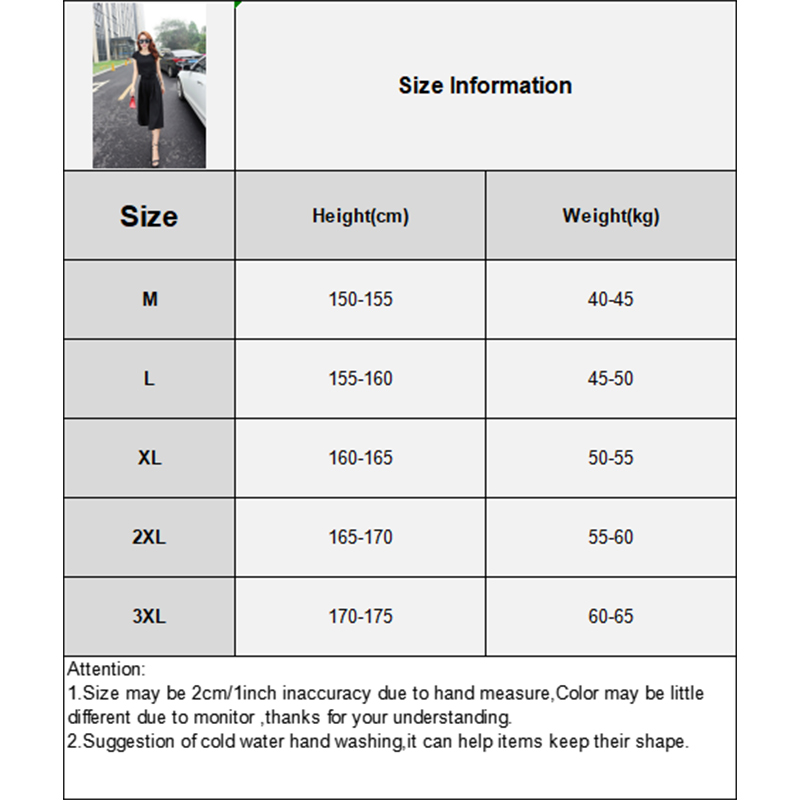 Size Information

| Size | Height(cm) | Weight(kg) |
|---|---|---|
| M | 150-155 | 40-45 |
| L | 155-160 | 45-50 |
| XL | 160-165 | 50-55 |
| 2XL | 165-170 | 55-60 |
| 3XL | 170-175 | 60-65 |

Attention:
1.Size may be 2cm/1inch inaccuracy due to hand measure,Color may be little different due to monitor ,thanks for your understanding.
2.Suggestion of cold water hand washing,it can help items keep their shape.